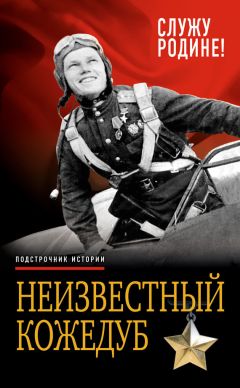 СЛУЖУ РОДИНЕ!

ПОДСТРОЧНИК ИСТОРИИ

НЕИЗВЕСТНЫЙ КОЖЕДУБ